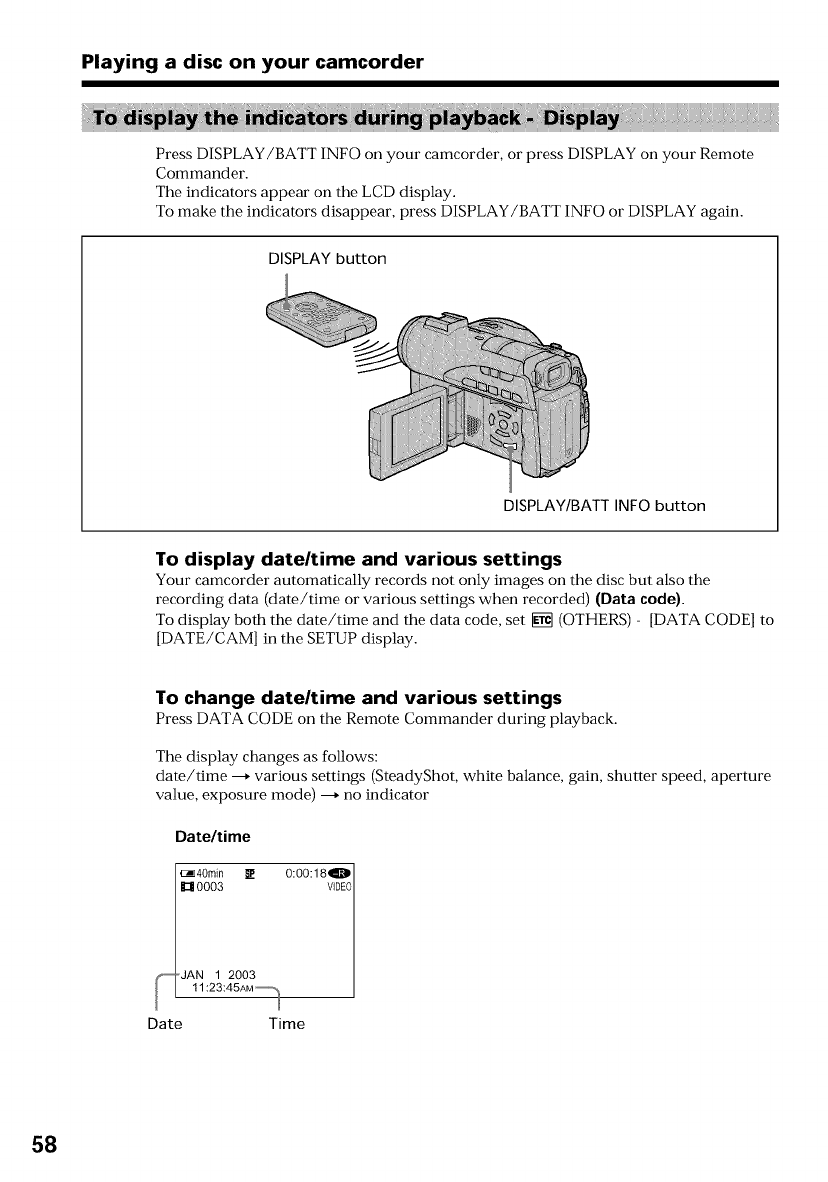 Playing a disc on your camcorder

To display the indicators during playback - Display

Press DISPLAY/BATT INFO on your camcorder, or press DISPLAY on your Remote Commander.
The indicators appear on the LCD display.
To make the indicators disappear, press DISPLAY/BATT INFO or DISPLAY again.

DISPLAY button

DISPLAY/BATT INFO button

To display date/time and various settings
Your camcorder automatically records not only images on the disc but also the recording data (date/time or various settings when recorded) (Data code).
To display both the date/time and the data code, set ETC (OTHERS) - [DATA CODE] to [DATE/CAM] in the SETUP display.

To change date/time and various settings
Press DATA CODE on the Remote Commander during playback.

The display changes as follows:
date/time → various settings (SteadyShot, white balance, gain, shutter speed, aperture value, exposure mode) → no indicator

Date/time

40min SP 0:00:18 -R
0003 VIDEO

JAN 1 2003
11:23:45AM

Date Time

58